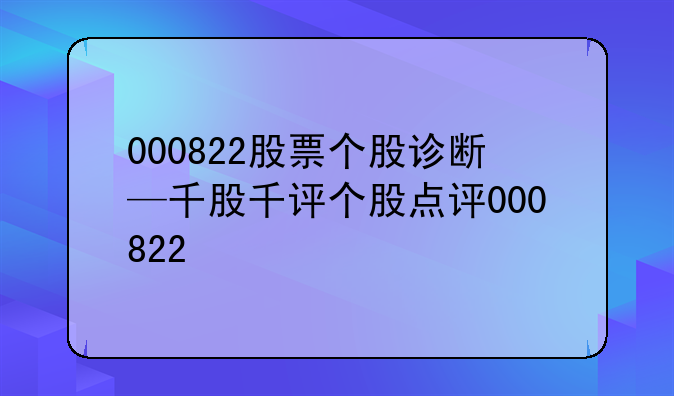 000822股票个股诊断—千股千评个股点评000822